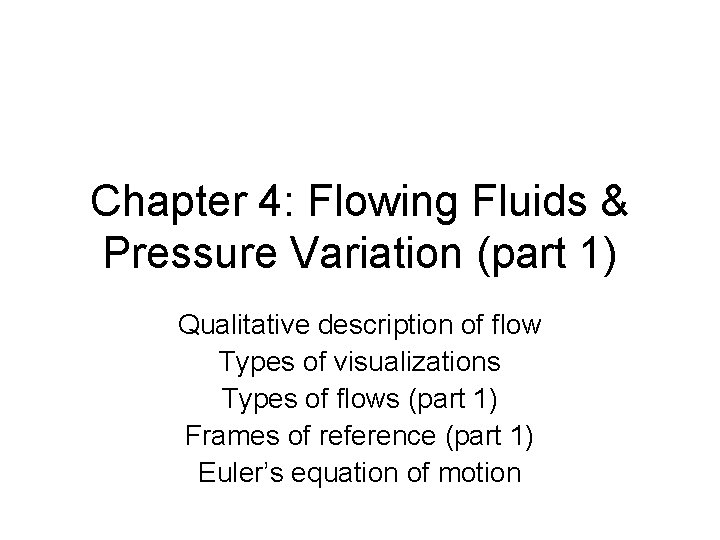 Chapter 4: Flowing Fluids & Pressure Variation (part 1)

Qualitative description of flow
Types of visualizations
Types of flows (part 1)
Frames of reference (part 1)
Euler's equation of motion